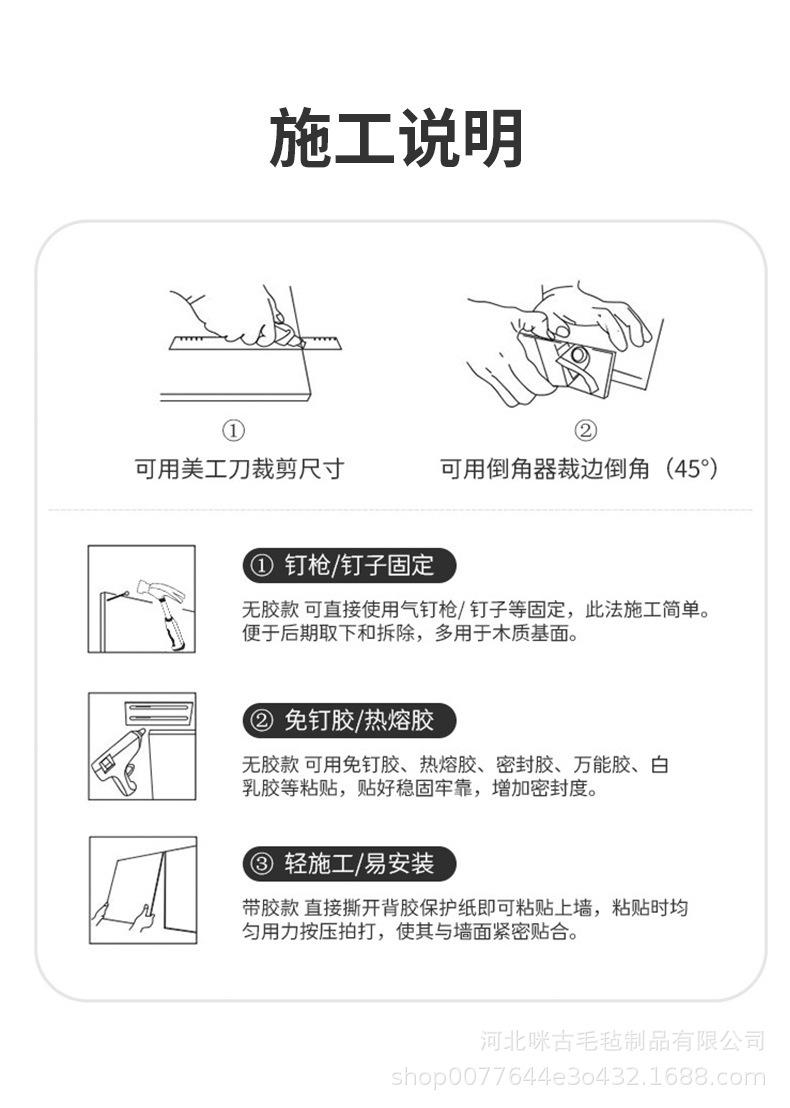 施工说明

①
可用美工刀裁剪尺寸

②
可用倒角器裁边倒角（45°）

① 钉枪/钉子固定

无胶款 可直接使用气钉枪/ 钉子等固定，此法施工简单。便于后期取下和拆除，多用于木质基面。

② 免钉胶/热熔胶

无胶款 可用免钉胶、热熔胶、密封胶、万能胶、白乳胶等粘贴，贴好稳固牢靠，增加密封度。

③ 轻施工/易安装

带胶款 直接撕开背胶保护纸即可粘贴上墙，粘贴时均匀用力按压拍打，使其与墙面紧密贴合。

河北咪古毛毡制品有限公司
shop0077644e3o432.1688.com